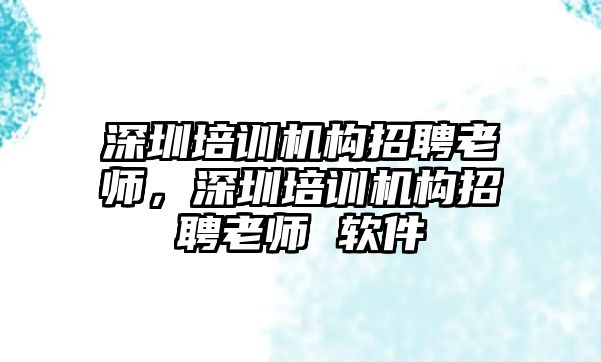 深圳培训机构招聘老师，深圳培训机构招聘老师 软件